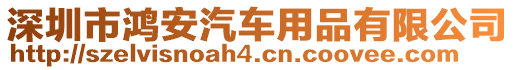 深圳市鸿安汽车用品有限公司
http://szelvisnoah4.cn.coovee.com